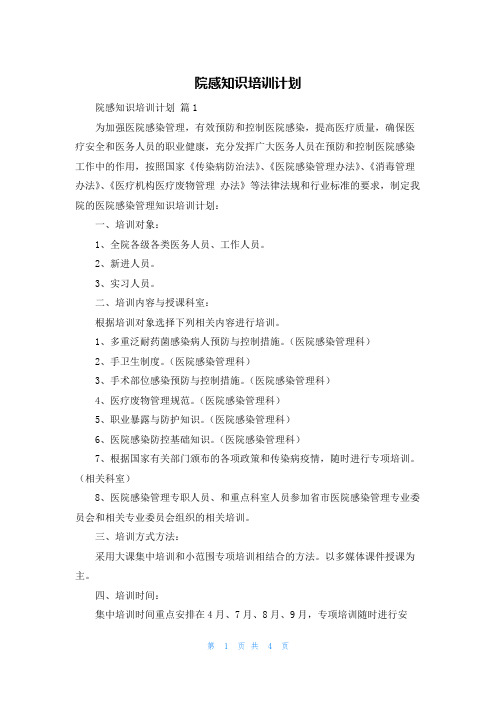 院感知识培训计划

院感知识培训计划 篇1

为加强医院感染管理，有效预防和控制医院感染，提高医疗质量，确保医疗安全和医务人员的职业健康，充分发挥广大医务人员在预防和控制医院感染工作中的作用，按照国家《传染病防治法》、《医院感染管理办法》、《消毒管理办法》、《医疗机构医疗废物管理 办法》等法律法规和行业标准的要求，制定我院的医院感染管理知识培训计划：

一、培训对象：

1、全院各级各类医务人员、工作人员。

2、新进人员。

3、实习人员。

二、培训内容与授课科室：

根据培训对象选择下列相关内容进行培训。

1、多重泛耐药菌感染病人预防与控制措施。（医院感染管理科）

2、手卫生制度。（医院感染管理科）

3、手术部位感染预防与控制措施。（医院感染管理科）

4、医疗废物管理规范。（医院感染管理科）

5、职业暴露与防护知识。（医院感染管理科）

6、医院感染防控基础知识。（医院感染管理科）

7、根据国家有关部门颁布的各项政策和传染病疫情，随时进行专项培训。（相关科室）

8、医院感染管理专职人员、和重点科室人员参加省市医院感染管理专业委员会和相关专业委员会组织的相关培训。

三、培训方式方法：

采用大课集中培训和小范围专项培训相结合的方法。以多媒体课件授课为主。

四、培训时间：

集中培训时间重点安排在4月、7月、8月、9月，专项培训随时进行安

第 1 页 共 4 页